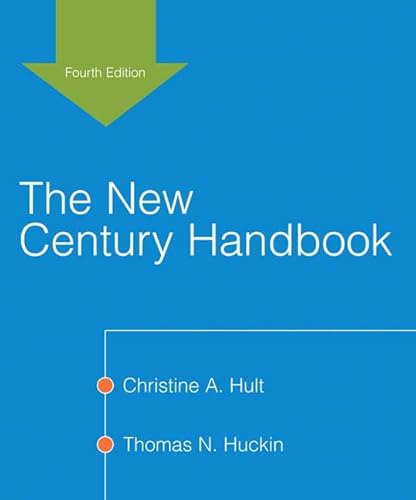 Fourth Edition

The New Century Handbook

Christine A. Hult

Thomas N. Huckin